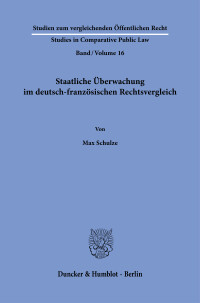 Studien zum vergleichenden Öffentlichen Recht

Studies in Comparative Public Law

Band / Volume 16

Staatliche Überwachung im deutsch-französischen Rechtsvergleich

Von

Max Schulze

Duncker & Humblot · Berlin